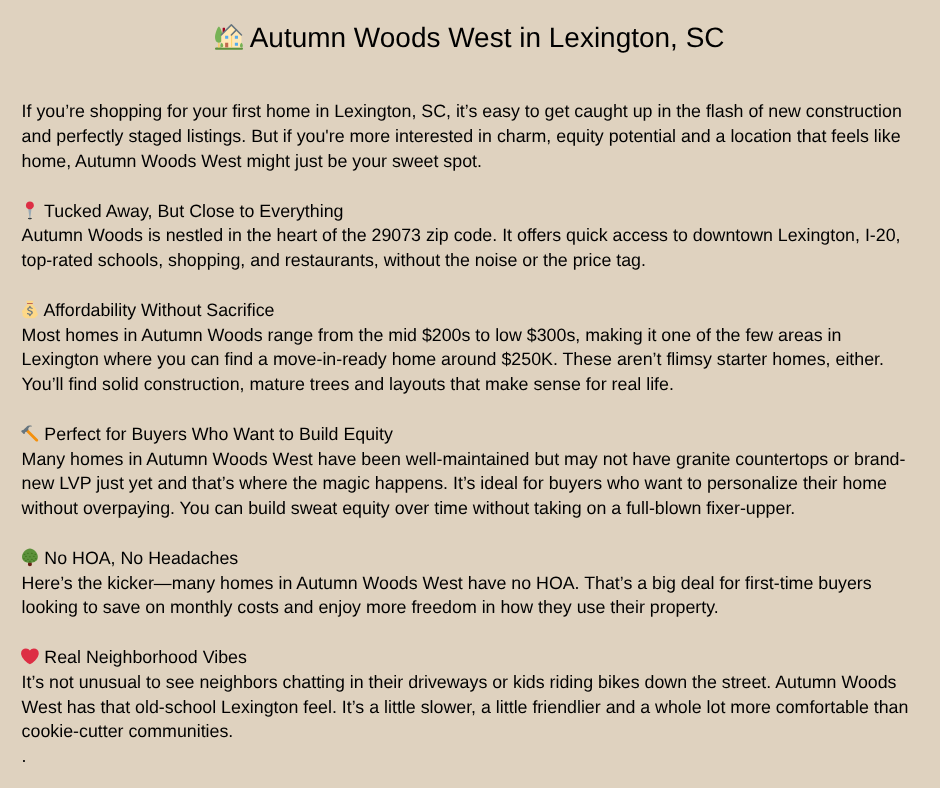 🏡 Autumn Woods West in Lexington, SC

If you're shopping for your first home in Lexington, SC, it's easy to get caught up in the flash of new construction and perfectly staged listings. But if you're more interested in charm, equity potential and a location that feels like home, Autumn Woods West might just be your sweet spot.

📍 Tucked Away, But Close to Everything
Autumn Woods is nestled in the heart of the 29073 zip code. It offers quick access to downtown Lexington, I-20, top-rated schools, shopping, and restaurants, without the noise or the price tag.

💰 Affordability Without Sacrifice
Most homes in Autumn Woods range from the mid $200s to low $300s, making it one of the few areas in Lexington where you can find a move-in-ready home around $250K. These aren't flimsy starter homes, either. You'll find solid construction, mature trees and layouts that make sense for real life.

🔨 Perfect for Buyers Who Want to Build Equity
Many homes in Autumn Woods West have been well-maintained but may not have granite countertops or brand-new LVP just yet and that's where the magic happens. It's ideal for buyers who want to personalize their home without overpaying. You can build sweat equity over time without taking on a full-blown fixer-upper.

🌳 No HOA, No Headaches
Here's the kicker—many homes in Autumn Woods West have no HOA. That's a big deal for first-time buyers looking to save on monthly costs and enjoy more freedom in how they use their property.

❤️ Real Neighborhood Vibes
It's not unusual to see neighbors chatting in their driveways or kids riding bikes down the street. Autumn Woods West has that old-school Lexington feel. It's a little slower, a little friendlier and a whole lot more comfortable than cookie-cutter communities.
.